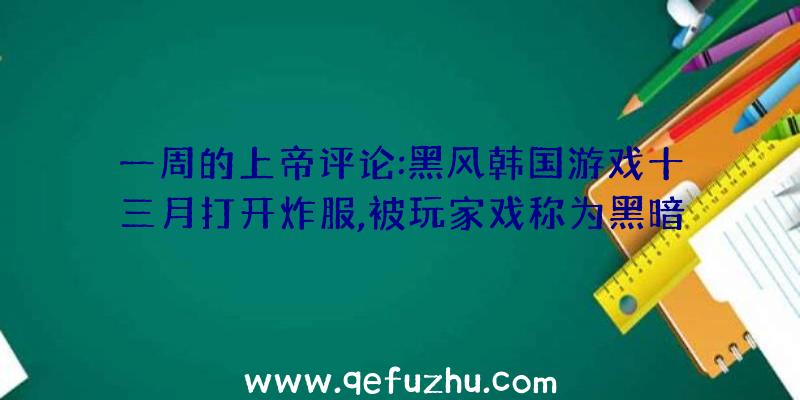 一周的上帝评论:黑风韩国游戏十三月打开炸服,被玩家戏称为黑暗

www.qefuzhu.com